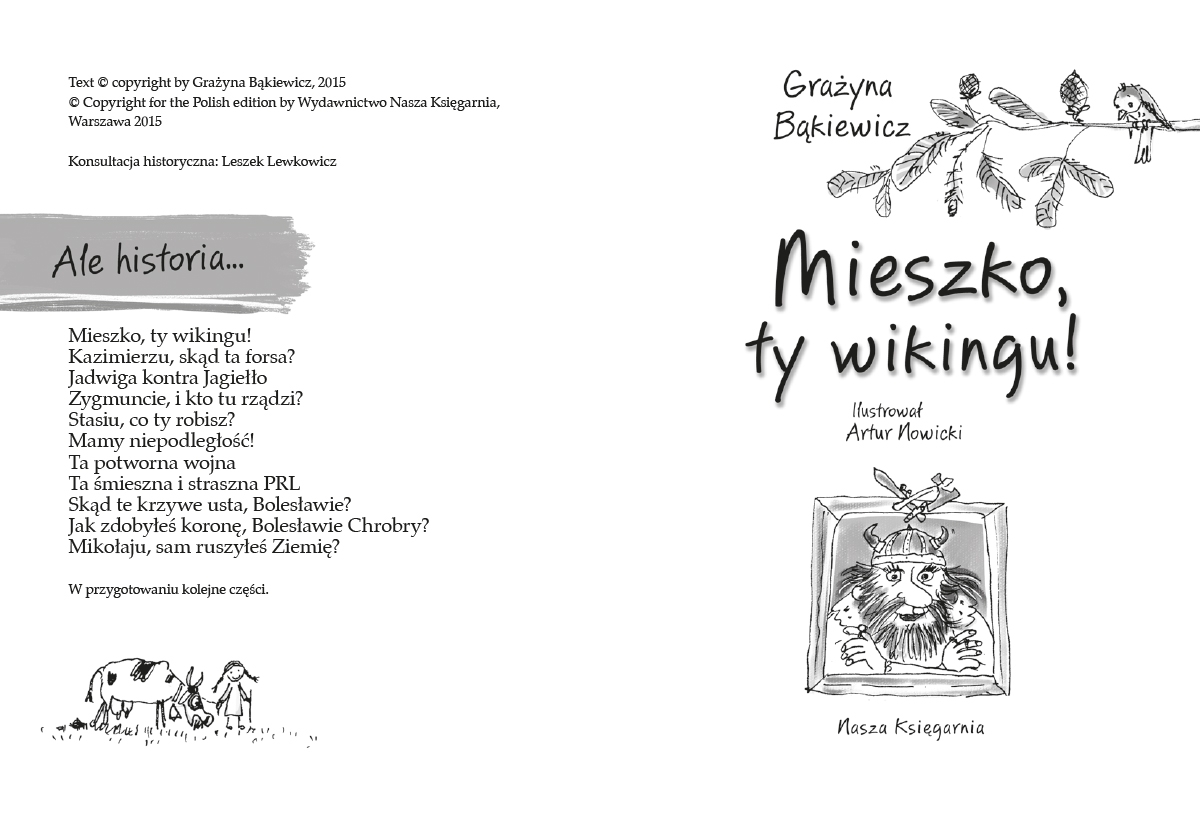 Text © copyright by Grażyna Bąkiewicz, 2015
© Copyright for the Polish edition by Wydawnictwo Nasza Księgarnia, Warszawa 2015

Konsultacja historyczna: Leszek Lewkowicz

Ale historia...

Mieszko, ty wikingu!
Kazimierzu, skąd ta forsa?
Jadwiga kontra Jagiełło
Zygmuncie, i kto tu rządzi?
Stasiu, co ty robisz?
Mamy niepodległość!
Ta potworna wojna
Ta śmieszna i straszna PRL
Skąd te krzywe usta, Bolesławie?
Jak zdobyłeś koronę, Bolesławie Chrobry?
Mikołaju, sam ruszyłeś Ziemię?

W przygotowaniu kolejne części.

Grażyna Bąkiewicz

Mieszko, ty wikingu!

Ilustrował
Artur Nowicki

Nasza Księgarnia